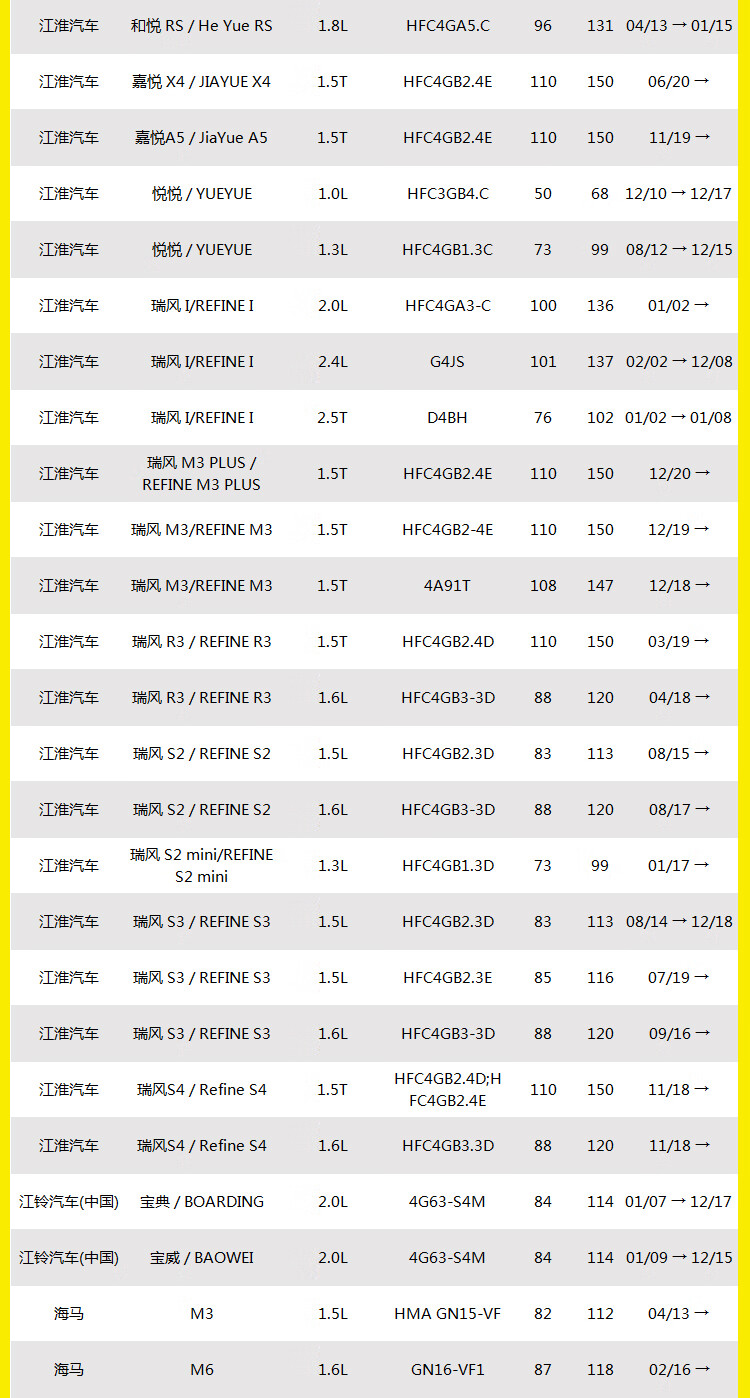 | 江淮汽车 | 和悦 RS / He Yue RS | 1.8L | HFC4GA5.C | 96 | 131 | 04/13 → 01/15 |
|---|---|---|---|---|---|---|
| 江淮汽车 | 嘉悦 X4 / JIAYUE X4 | 1.5T | HFC4GB2.4E | 110 | 150 | 06/20 → |
| 江淮汽车 | 嘉悦A5 / JiaYue A5 | 1.5T | HFC4GB2.4E | 110 | 150 | 11/19 → |
| 江淮汽车 | 悦悦 / YUEYUE | 1.0L | HFC3GB4.C | 50 | 68 | 12/10 → 12/17 |
| 江淮汽车 | 悦悦 / YUEYUE | 1.3L | HFC4GB1.3C | 73 | 99 | 08/12 → 12/15 |
| 江淮汽车 | 瑞风 I/REFINE I | 2.0L | HFC4GA3-C | 100 | 136 | 01/02 → |
| 江淮汽车 | 瑞风 I/REFINE I | 2.4L | G4JS | 101 | 137 | 02/02 → 12/08 |
| 江淮汽车 | 瑞风 I/REFINE I | 2.5T | D4BH | 76 | 102 | 01/02 → 01/08 |
| 江淮汽车 | 瑞风 M3 PLUS / REFINE M3 PLUS | 1.5T | HFC4GB2.4E | 110 | 150 | 12/20 → |
| 江淮汽车 | 瑞风 M3/REFINE M3 | 1.5T | HFC4GB2-4E | 110 | 150 | 12/19 → |
| 江淮汽车 | 瑞风 M3/REFINE M3 | 1.5T | 4A91T | 108 | 147 | 12/18 → |
| 江淮汽车 | 瑞风 R3 / REFINE R3 | 1.5T | HFC4GB2.4D | 110 | 150 | 03/19 → |
| 江淮汽车 | 瑞风 R3 / REFINE R3 | 1.6L | HFC4GB3-3D | 88 | 120 | 04/18 → |
| 江淮汽车 | 瑞风 S2 / REFINE S2 | 1.5L | HFC4GB2.3D | 83 | 113 | 08/15 → |
| 江淮汽车 | 瑞风 S2 / REFINE S2 | 1.6L | HFC4GB3-3D | 88 | 120 | 08/17 → |
| 江淮汽车 | 瑞风 S2 mini/REFINE S2 mini | 1.3L | HFC4GB1.3D | 73 | 99 | 01/17 → |
| 江淮汽车 | 瑞风 S3 / REFINE S3 | 1.5L | HFC4GB2.3D | 83 | 113 | 08/14 → 12/18 |
| 江淮汽车 | 瑞风 S3 / REFINE S3 | 1.5L | HFC4GB2.3E | 85 | 116 | 07/19 → |
| 江淮汽车 | 瑞风 S3 / REFINE S3 | 1.6L | HFC4GB3-3D | 88 | 120 | 09/16 → |
| 江淮汽车 | 瑞风S4 / Refine S4 | 1.5T | HFC4GB2.4D;HFC4GB2.4E | 110 | 150 | 11/18 → |
| 江淮汽车 | 瑞风S4 / Refine S4 | 1.6L | HFC4GB3.3D | 88 | 120 | 11/18 → |
| 江铃汽车(中国) | 宝典 / BOARDING | 2.0L | 4G63-S4M | 84 | 114 | 01/07 → 12/17 |
| 江铃汽车(中国) | 宝威 / BAOWEI | 2.0L | 4G63-S4M | 84 | 114 | 01/09 → 12/15 |
| 海马 | M3 | 1.5L | HMA GN15-VF | 82 | 112 | 04/13 → |
| 海马 | M6 | 1.6L | GN16-VF1 | 87 | 118 | 02/16 → |